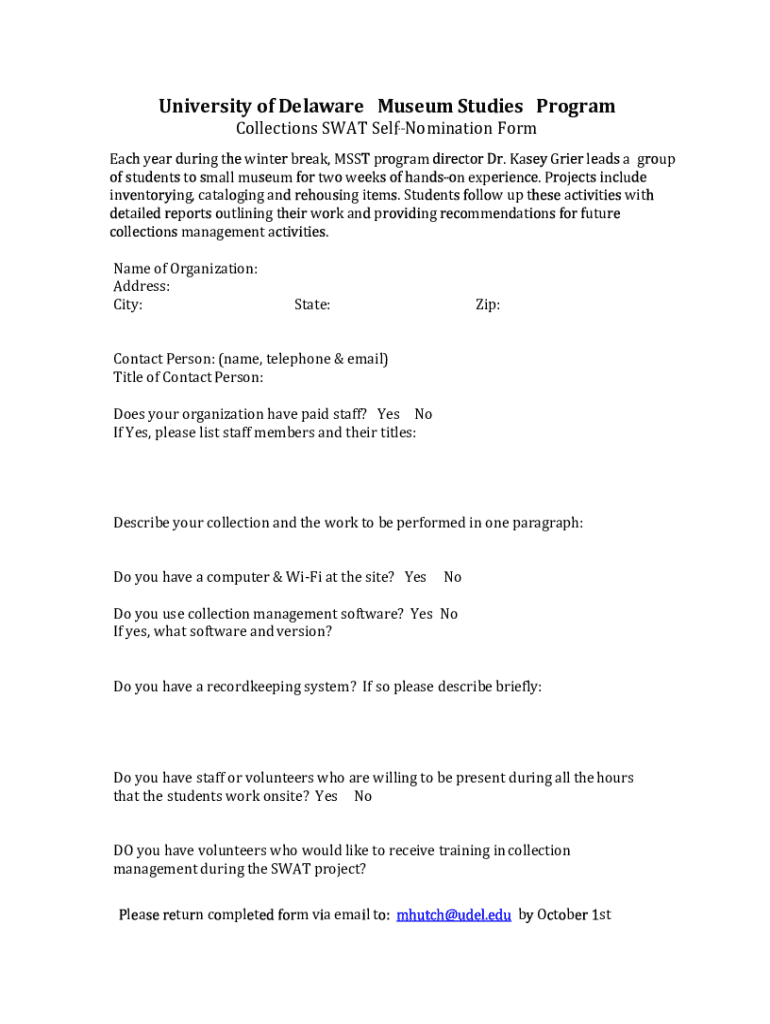 University of Delaware Museum Studies Program
Collections SWAT Self-Nomination Form

Each year during the winter break, MSST program director Dr. Kasey Grier leads a group of students to small museum for two weeks of hands-on experience. Projects include inventorying, cataloging and rehousing items. Students follow up these activities with detailed reports outlining their work and providing recommendations for future collections management activities.

Name of Organization:
Address:
City: State: Zip:

Contact Person: (name, telephone & email)
Title of Contact Person:

Does your organization have paid staff? Yes No
If Yes, please list staff members and their titles:

Describe your collection and the work to be performed in one paragraph:

Do you have a computer & Wi-Fi at the site? Yes No

Do you use collection management software? Yes No
If yes, what software and version?

Do you have a recordkeeping system? If so please describe briefly:

Do you have staff or volunteers who are willing to be present during all the hours that the students work onsite? Yes No

DO you have volunteers who would like to receive training in collection management during the SWAT project?

Please return completed form via email to: mhutch@udel.edu by October 1st